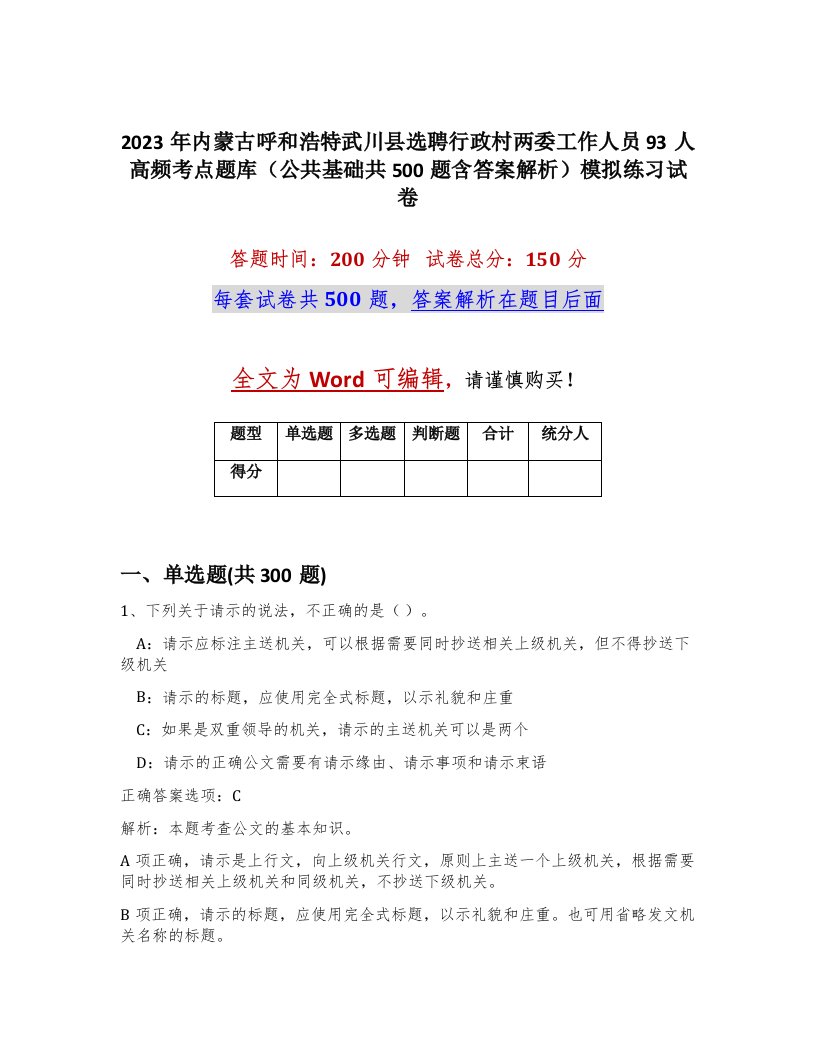 2023 年内蒙古呼和浩特武川县选聘行政村两委工作人员 93 人高频考点题库（公共基础共 500 题含答案解析）模拟练习试卷

答题时间：200 分钟 试卷总分：150 分

每套试卷共 500 题，答案解析在题目后面

全文为 Word 可编辑，请谨慎购买！

| 题型 | 单选题 | 多选题 | 判断题 | 合计 | 统分人 |
|---|---|---|---|---|---|
| 得分 | | | | | |

一、单选题(共 300 题)

1、下列关于请示的说法，不正确的是（ ）。

A：请示应标注主送机关，可以根据需要同时抄送相关上级机关，但不得抄送下级机关

B：请示的标题，应使用完全式标题，以示礼貌和庄重

C：如果是双重领导的机关，请示的主送机关可以是两个

D：请示的正确公文需要有请示缘由、请示事项和请示束语

正确答案选项：C

解析：本题考查公文的基本知识。

A 项正确，请示是上行文，向上级机关行文，原则上主送一个上级机关，根据需要同时抄送相关上级机关和同级机关，不抄送下级机关。

B 项正确，请示的标题，应使用完全式标题，以示礼貌和庄重。也可用省略发文机关名称的标题。